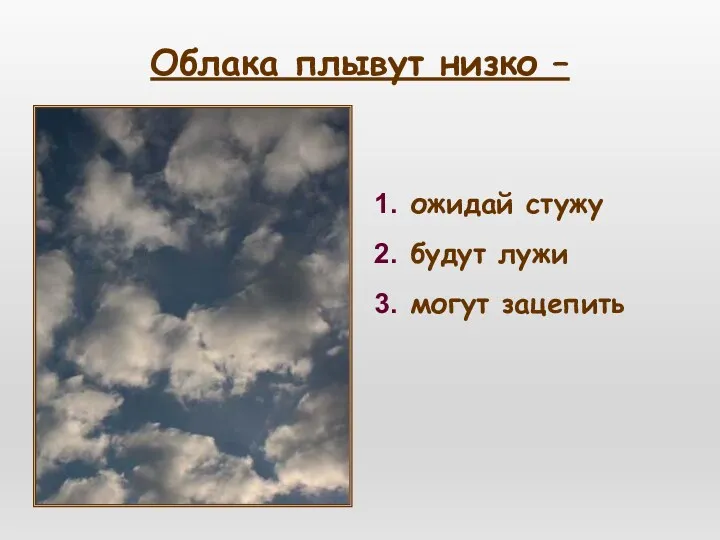 Облака плывут низко –

1. ожидай стужу
2. будут лужи
3. могут зацепить